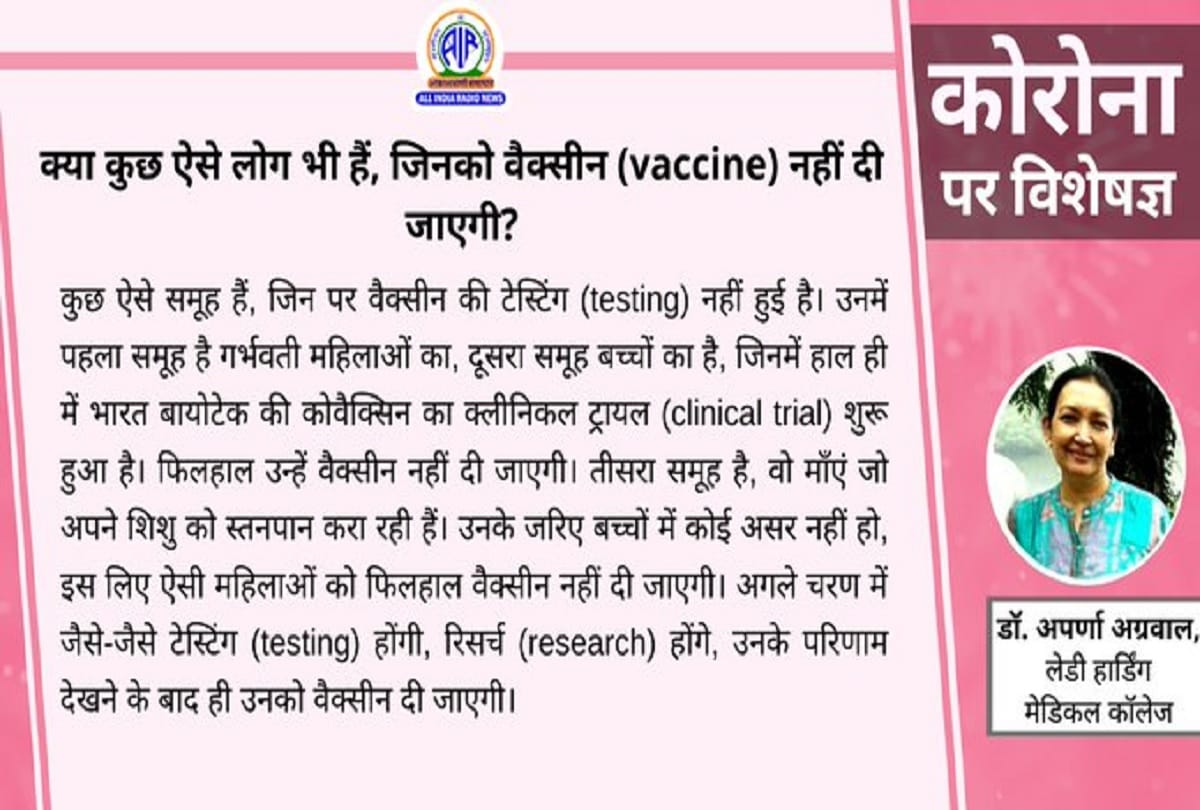 AIR
ALL INDIA RADIO NEWS

क्या कुछ ऐसे लोग भी हैं, जिनको वैक्सीन (vaccine) नहीं दी जाएगी?

कुछ ऐसे समूह हैं, जिन पर वैक्सीन की टेस्टिंग (testing) नहीं हुई है। उनमें पहला समूह है गर्भवती महिलाओं का, दूसरा समूह बच्चों का है, जिनमें हाल ही में भारत बायोटेक की कोवैक्सिन का क्लीनिकल ट्रायल (clinical trial) शुरू हुआ है। फिलहाल उन्हें वैक्सीन नहीं दी जाएगी। तीसरा समूह है, वो माँएं जो अपने शिशु को स्तनपान करा रही हैं। उनके जरिए बच्चों में कोई असर नहीं हो, इस लिए ऐसी महिलाओं को फिलहाल वैक्सीन नहीं दी जाएगी। अगले चरण में जैसे-जैसे टेस्टिंग (testing) होंगी, रिसर्च (research) होंगे, उनके परिणाम देखने के बाद ही उनको वैक्सीन दी जाएगी।

कोरोना पर विशेषज्ञ

डॉ. अपर्णा अग्रवाल, लेडी हार्डिंग मेडिकल कॉलेज